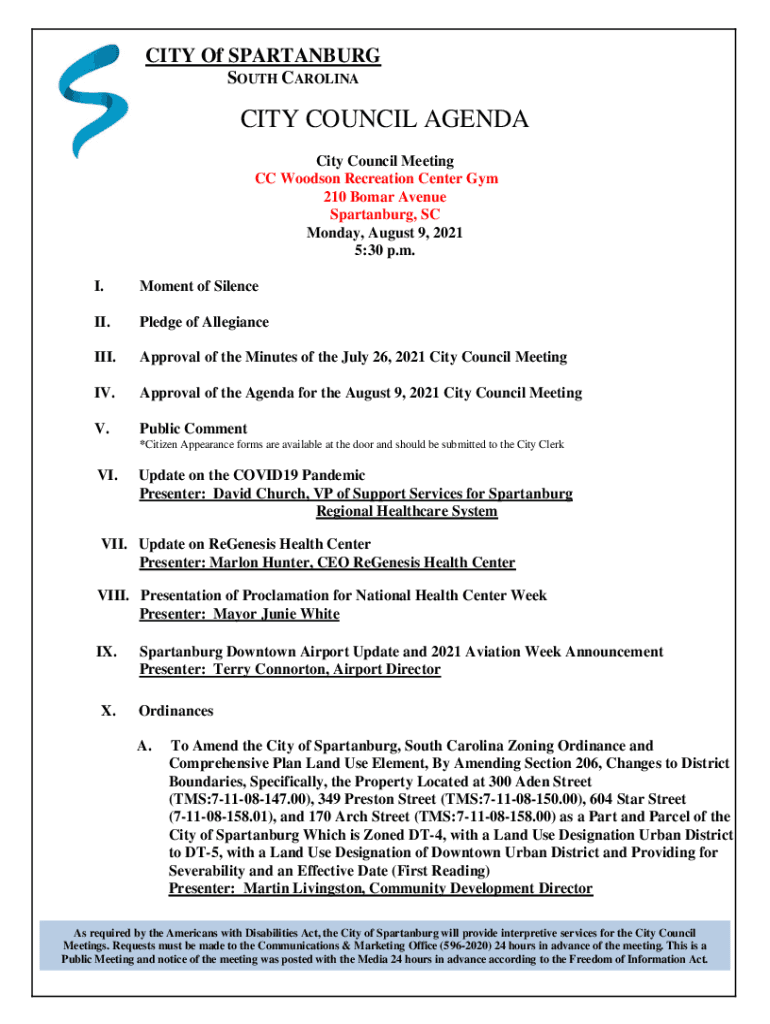 CITY Of SPARTANBURG
SOUTH CAROLINA

CITY COUNCIL AGENDA

City Council Meeting
CC Woodson Recreation Center Gym
210 Bomar Avenue
Spartanburg, SC
Monday, August 9, 2021
5:30 p.m.

I. Moment of Silence

II. Pledge of Allegiance

III. Approval of the Minutes of the July 26, 2021 City Council Meeting

IV. Approval of the Agenda for the August 9, 2021 City Council Meeting

V. Public Comment
*Citizen Appearance forms are available at the door and should be submitted to the City Clerk

VI. Update on the COVID19 Pandemic
Presenter: David Church, VP of Support Services for Spartanburg Regional Healthcare System

VII. Update on ReGenesis Health Center
Presenter: Marlon Hunter, CEO ReGenesis Health Center

VIII. Presentation of Proclamation for National Health Center Week
Presenter: Mayor Junie White

IX. Spartanburg Downtown Airport Update and 2021 Aviation Week Announcement
Presenter: Terry Connorton, Airport Director

X. Ordinances

A. To Amend the City of Spartanburg, South Carolina Zoning Ordinance and Comprehensive Plan Land Use Element, By Amending Section 206, Changes to District Boundaries, Specifically, the Property Located at 300 Aden Street (TMS:7-11-08-147.00), 349 Preston Street (TMS:7-11-08-150.00), 604 Star Street (7-11-08-158.01), and 170 Arch Street (TMS:7-11-08-158.00) as a Part and Parcel of the City of Spartanburg Which is Zoned DT-4, with a Land Use Designation Urban District to DT-5, with a Land Use Designation of Downtown Urban District and Providing for Severability and an Effective Date (First Reading)
Presenter: Martin Livingston, Community Development Director

As required by the Americans with Disabilities Act, the City of Spartanburg will provide interpretive services for the City Council Meetings. Requests must be made to the Communications & Marketing Office (596-2020) 24 hours in advance of the meeting. This is a Public Meeting and notice of the meeting was posted with the Media 24 hours in advance according to the Freedom of Information Act.